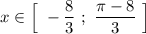 $x \in \left[ -\frac{8}{3} ; \frac{\pi - 8}{3} \right]$